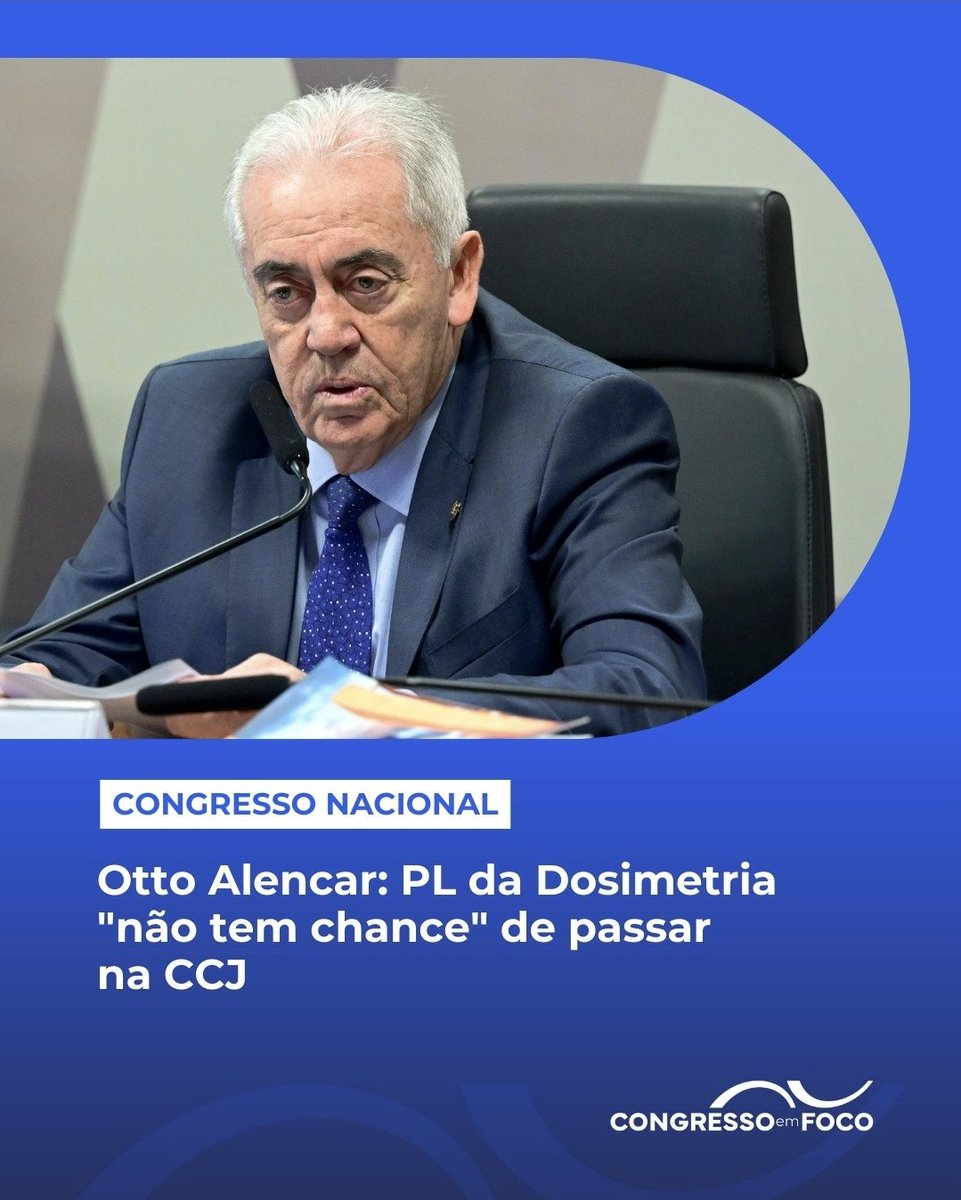 CONGRESSO NACIONAL

Otto Alencar: PL da Dosimetria "não tem chance" de passar na CCJ

CONGRESSO em FOCO